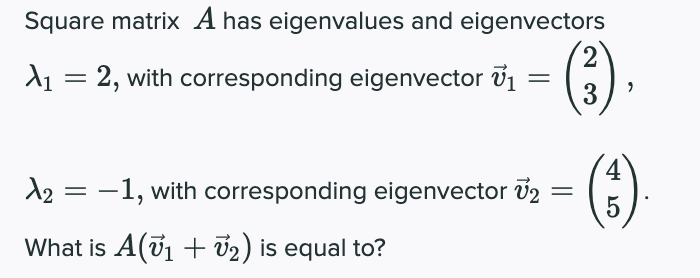 Square matrix $A$ has eigenvalues and eigenvectors

$\lambda_1 = 2$, with corresponding eigenvector $\vec{v}_1 = \begin{pmatrix} 2 \\ 3 \end{pmatrix}$,

$\lambda_2 = -1$, with corresponding eigenvector $\vec{v}_2 = \begin{pmatrix} 4 \\ 5 \end{pmatrix}$.

What is $A(\vec{v}_1 + \vec{v}_2)$ is equal to?